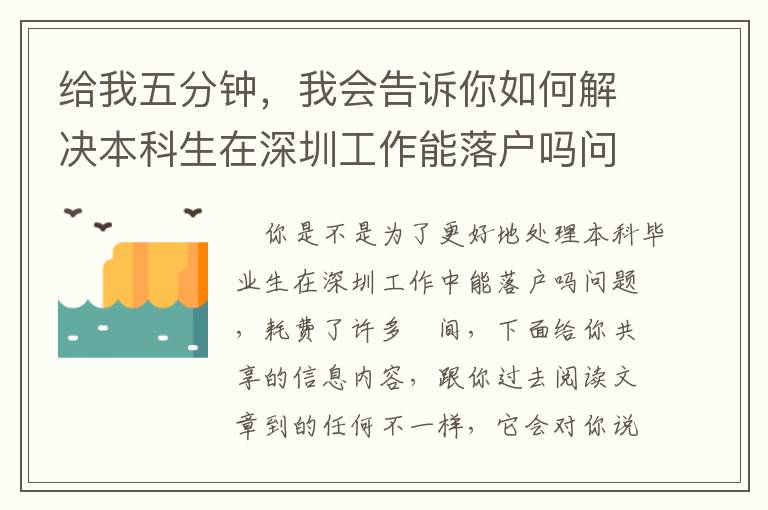 给我五分钟，我会告诉你如何解决本科生在深圳工作能落户吗问

你是不是为了更好地处理本科毕业生在深圳工作中能落户吗问题，耗费了许多 间，下面给你共享的信息内容，跟你过去阅读文章到的任何不一样，它会对你说